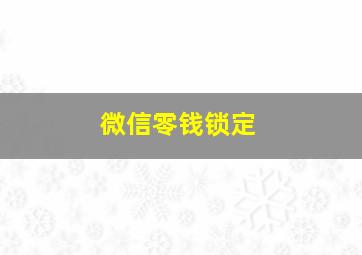 微信零钱锁定